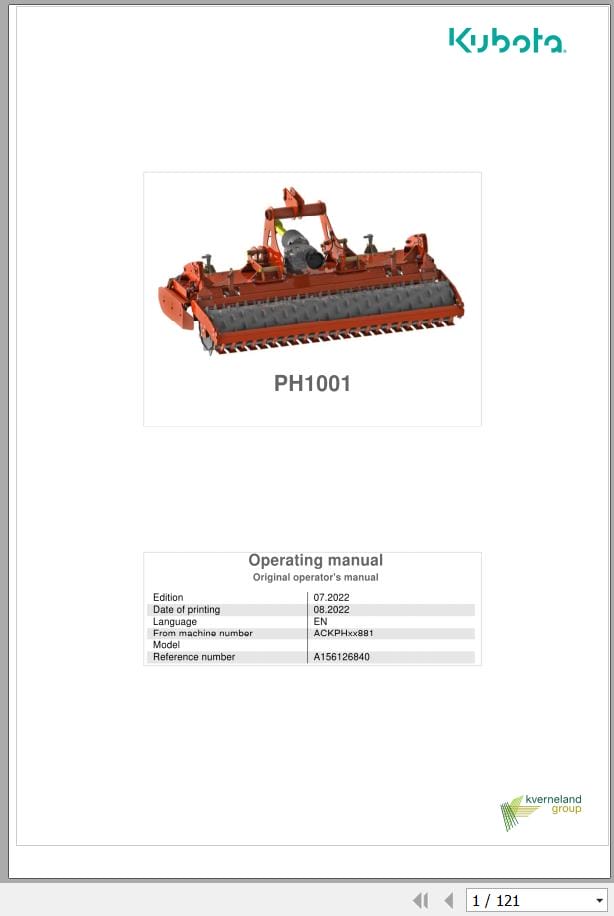 Kubota

PH1001

Operating manual
Original operator's manual

| Edition | 07.2022 |
|---|---|
| Date of printing | 08.2022 |
| Language | EN |
| From machine number | ACKPHxx881 |
| Model | |
| Reference number | A156126840 |

kverneland group

1 / 121